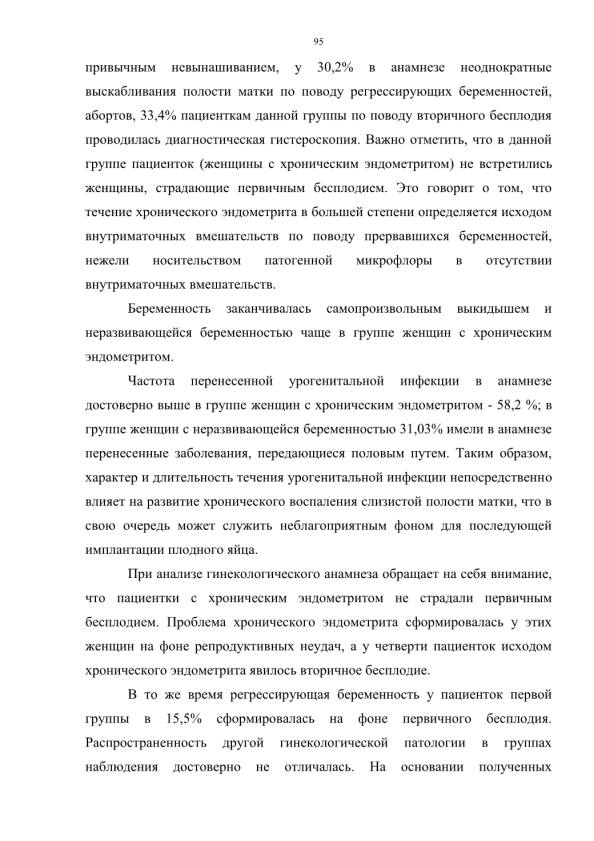 95

привычным невынашиванием, у 30,2% в анамнезе неоднократные выскабливания полости матки по поводу регрессирующих беременностей, абортов, 33,4% пациенткам данной группы по поводу вторичного бесплодия проводилась диагностическая гистероскопия. Важно отметить, что в данной группе пациенток (женщины с хроническим эндометритом) не встретились женщины, страдающие первичным бесплодием. Это говорит о том, что течение хронического эндометрита в большей степени определяется исходом внутриматочных вмешательств по поводу прервавшихся беременностей, нежели носительством патогенной микрофлоры в отсутствии внутриматочных вмешательств.

Беременность заканчивалась самопроизвольным выкидышем и неразвивающейся беременностью чаще в группе женщин с хроническим эндометритом.

Частота перенесенной урогенитальной инфекции в анамнезе достоверно выше в группе женщин с хроническим эндометритом - 58,2 %; в группе женщин с неразвивающейся беременностью 31,03% имели в анамнезе перенесенные заболевания, передающиеся половым путем. Таким образом, характер и длительность течения урогенитальной инфекции непосредственно влияет на развитие хронического воспаления слизистой полости матки, что в свою очередь может служить неблагоприятным фоном для последующей имплантации плодного яйца.

При анализе гинекологического анамнеза обращает на себя внимание, что пациентки с хроническим эндометритом не страдали первичным бесплодием. Проблема хронического эндометрита сформировалась у этих женщин на фоне репродуктивных неудач, а у четверти пациенток исходом хронического эндометрита явилось вторичное бесплодие.

В то же время регрессирующая беременность у пациенток первой группы в 15,5% сформировалась на фоне первичного бесплодия. Распространенность другой гинекологической патологии в группах наблюдения достоверно не отличалась. На основании полученных